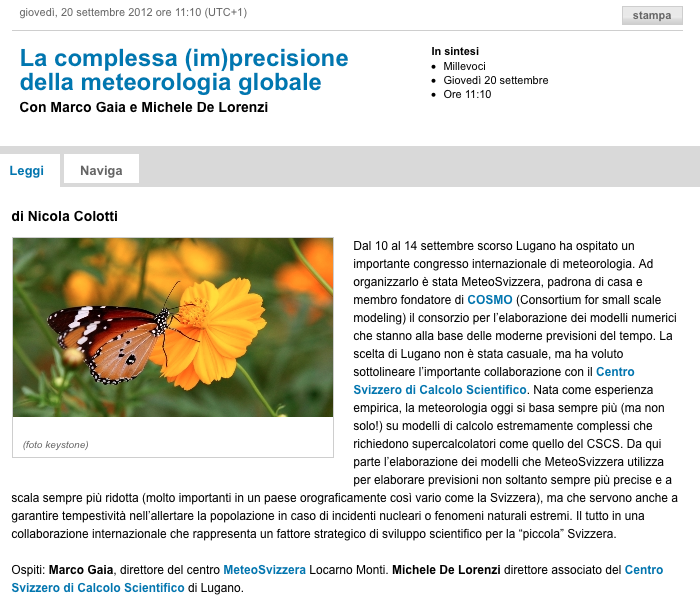 giovedì, 20 settembre 2012 ore 11:10 (UTC+1)

stampa

La complessa (im)precisione della meteorologia globale

Con Marco Gaia e Michele De Lorenzi

In sintesi
- Millevoci
- Giovedì 20 settembre
- Ore 11:10

Leggi

Naviga

di Nicola Colotti

(foto keystone)

Dal 10 al 14 settembre scorso Lugano ha ospitato un importante congresso internazionale di meteorologia. Ad organizzarlo è stata MeteoSvizzera, padrona di casa e membro fondatore di COSMO (Consortium for small scale modeling) il consorzio per l'elaborazione dei modelli numerici che stanno alla base delle moderne previsioni del tempo. La scelta di Lugano non è stata casuale, ma ha voluto sottolineare l'importante collaborazione con il Centro Svizzero di Calcolo Scientifico. Nata come esperienza empirica, la meteorologia oggi si basa sempre più (ma non solo!) su modelli di calcolo estremamente complessi che richiedono supercalcolatori come quello del CSCS. Da qui parte l'elaborazione dei modelli che MeteoSvizzera utilizza per elaborare previsioni non soltanto sempre più precise e a scala sempre più ridotta (molto importanti in un paese orograficamente così vario come la Svizzera), ma che servono anche a garantire tempestività nell'allertare la popolazione in caso di incidenti nucleari o fenomeni naturali estremi. Il tutto in una collaborazione internazionale che rappresenta un fattore strategico di sviluppo scientifico per la "piccola" Svizzera.

Ospiti: Marco Gaia, direttore del centro MeteoSvizzera Locarno Monti. Michele De Lorenzi direttore associato del Centro Svizzero di Calcolo Scientifico di Lugano.